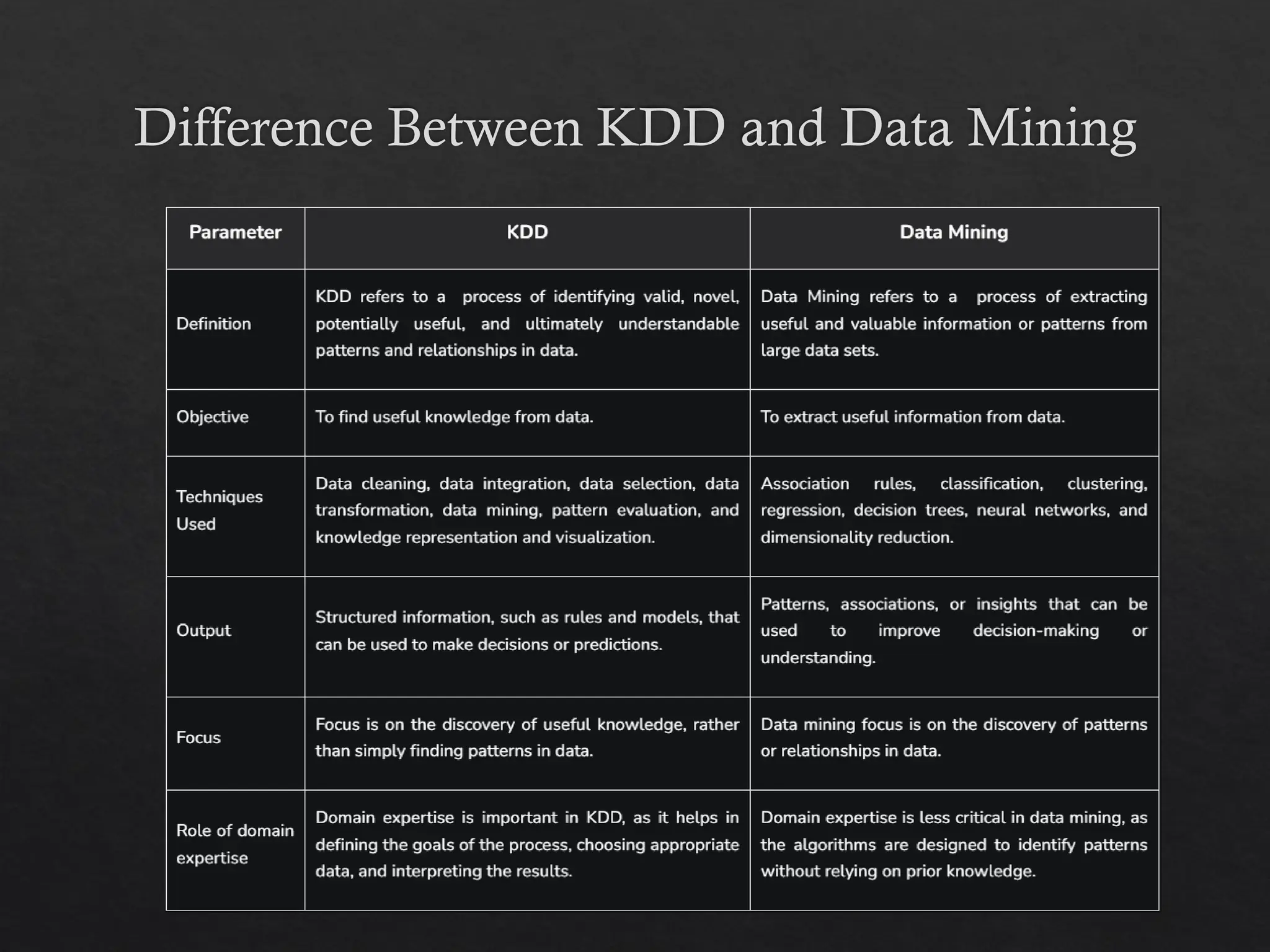 Difference Between KDD and Data Mining

| Parameter | KDD | Data Mining |
|---|---|---|
| Definition | KDD refers to a process of identifying valid, novel, potentially useful, and ultimately understandable patterns and relationships in data. | Data Mining refers to a process of extracting useful and valuable information or patterns from large data sets. |
| Objective | To find useful knowledge from data. | To extract useful information from data. |
| Techniques Used | Data cleaning, data integration, data selection, data transformation, data mining, pattern evaluation, and knowledge representation and visualization. | Association rules, classification, clustering, regression, decision trees, neural networks, and dimensionality reduction. |
| Output | Structured information, such as rules and models, that can be used to make decisions or predictions. | Patterns, associations, or insights that can be used to improve decision-making or understanding. |
| Focus | Focus is on the discovery of useful knowledge, rather than simply finding patterns in data. | Data mining focus is on the discovery of patterns or relationships in data. |
| Role of domain expertise | Domain expertise is important in KDD, as it helps in defining the goals of the process, choosing appropriate data, and interpreting the results. | Domain expertise is less critical in data mining, as the algorithms are designed to identify patterns without relying on prior knowledge. |